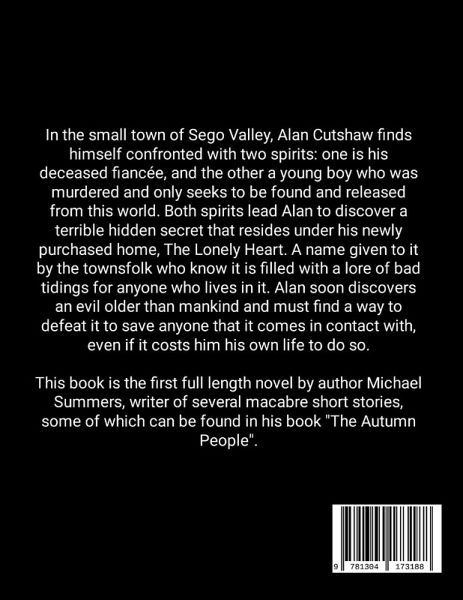 In the small town of Sego Valley, Alan Cutshaw finds himself confronted with two spirits: one is his deceased fiancée, and the other a young boy who was murdered and only seeks to be found and released from this world. Both spirits lead Alan to discover a terrible hidden secret that resides under his newly purchased home, The Lonely Heart. A name given to it by the townsfolk who know it is filled with a lore of bad tidings for anyone who lives in it. Alan soon discovers an evil older than mankind and must find a way to defeat it to save anyone that it comes in contact with, even if it costs him his own life to do so.

This book is the first full length novel by author Michael Summers, writer of several macabre short stories, some of which can be found in his book "The Autumn People".

9 781304 173188